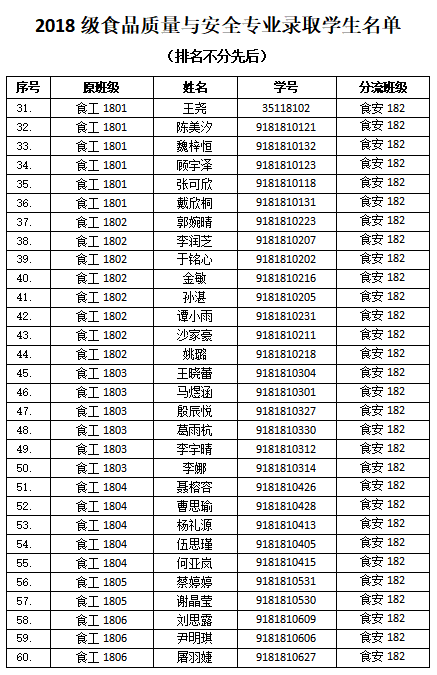 2018 级食品质量与安全专业录取学生名单

（排名不分先后）

| 序号 | 原班级 | 姓名 | 学号 | 分流班级 |
|---|---|---|---|---|
| 31. | 食工 1801 | 王尧 | 35118102 | 食安 182 |
| 32. | 食工 1801 | 陈美汐 | 9181810121 | 食安 182 |
| 33. | 食工 1801 | 魏梓恒 | 9181810132 | 食安 182 |
| 34. | 食工 1801 | 顾宇泽 | 9181810123 | 食安 182 |
| 35. | 食工 1801 | 张可欣 | 9181810118 | 食安 182 |
| 36. | 食工 1801 | 戴欣桐 | 9181810131 | 食安 182 |
| 37. | 食工 1802 | 郭婉晴 | 9181810223 | 食安 182 |
| 38. | 食工 1802 | 李润芝 | 9181810207 | 食安 182 |
| 39. | 食工 1802 | 于铭心 | 9181810202 | 食安 182 |
| 40. | 食工 1802 | 金敏 | 9181810216 | 食安 182 |
| 41. | 食工 1802 | 孙湛 | 9181810205 | 食安 182 |
| 42. | 食工 1802 | 谭小雨 | 9181810231 | 食安 182 |
| 43. | 食工 1802 | 沙家豪 | 9181810211 | 食安 182 |
| 44. | 食工 1802 | 姚璐 | 9181810218 | 食安 182 |
| 45. | 食工 1803 | 王晓蕾 | 9181810304 | 食安 182 |
| 46. | 食工 1803 | 马煜涵 | 9181810301 | 食安 182 |
| 47. | 食工 1803 | 殷辰悦 | 9181810327 | 食安 182 |
| 48. | 食工 1803 | 葛雨杭 | 9181810330 | 食安 182 |
| 49. | 食工 1803 | 李宇晴 | 9181810312 | 食安 182 |
| 50. | 食工 1803 | 李娜 | 9181810314 | 食安 182 |
| 51. | 食工 1804 | 聂榕容 | 9181810426 | 食安 182 |
| 52. | 食工 1804 | 曹思瑜 | 9181810428 | 食安 182 |
| 53. | 食工 1804 | 杨礼源 | 9181810413 | 食安 182 |
| 54. | 食工 1804 | 伍思瑾 | 9181810405 | 食安 182 |
| 55. | 食工 1804 | 何亚岚 | 9181810415 | 食安 182 |
| 56. | 食工 1805 | 蔡婷婷 | 9181810531 | 食安 182 |
| 57. | 食工 1805 | 谢晶莹 | 9181810530 | 食安 182 |
| 58. | 食工 1806 | 刘思露 | 9181810609 | 食安 182 |
| 59. | 食工 1806 | 尹明琪 | 9181810606 | 食安 182 |
| 60. | 食工 1806 | 屠羽婕 | 9181810627 | 食安 182 |